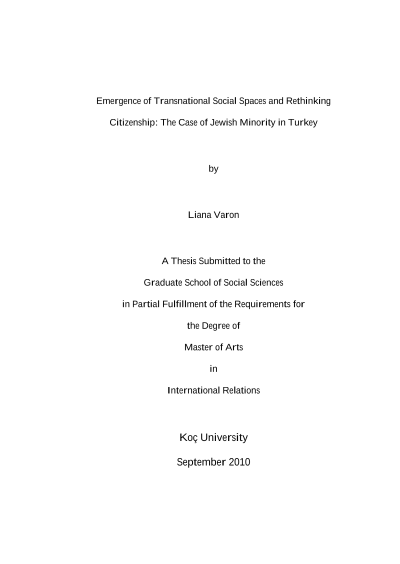 Emergence of Transnational Social Spaces and Rethinking Citizenship: The Case of Jewish Minority in Turkey

by

Liana Varon

A Thesis Submitted to the
Graduate School of Social Sciences
in Partial Fulfillment of the Requirements for
the Degree of
Master of Arts
in
International Relations

Koç University

September 2010